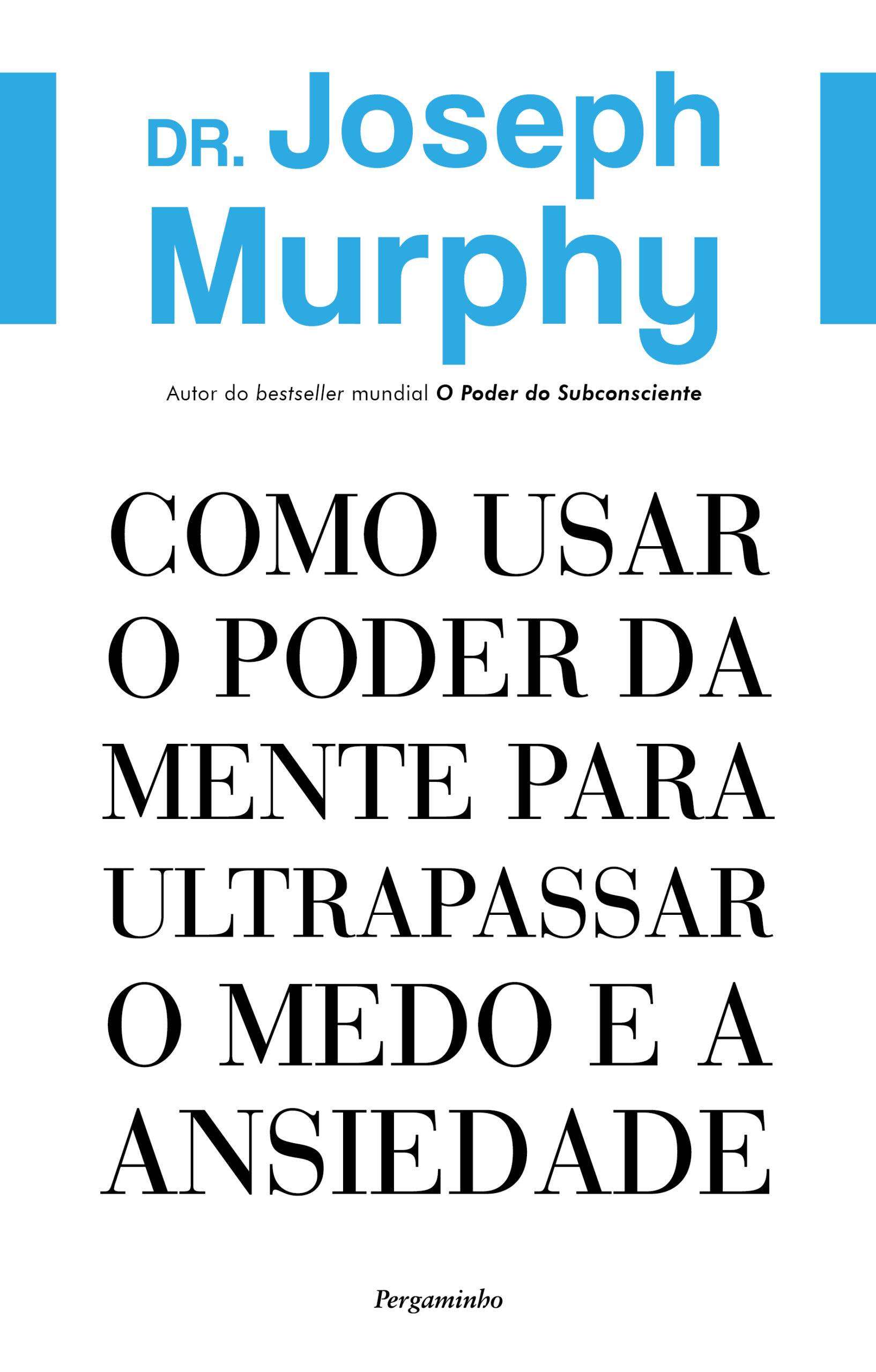 DR. Joseph
Murphy

Autor do bestseller mundial O Poder do Subconsciente

COMO USAR
O PODER DA
MENTE PARA
ULTRAPASSAR
O MEDO E A
ANSIEDADE

Pergaminho